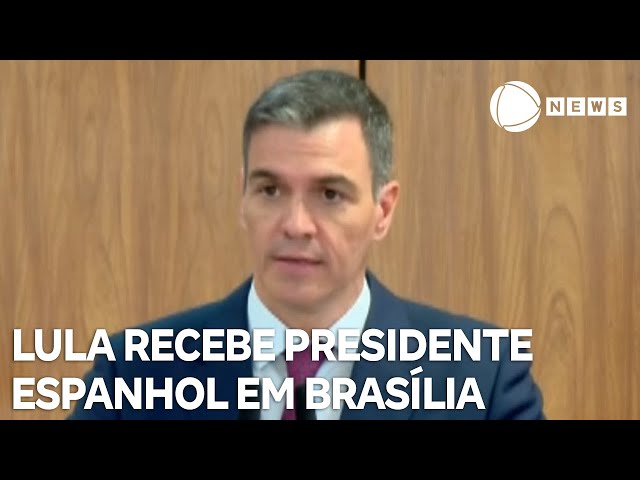 NEWS

LULA RECEBE PRESIDENTE ESPANHOL EM BRASÍLIA